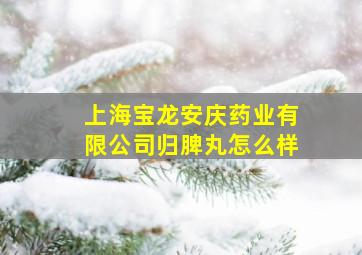 上海宝龙安庆药业有限公司归脾丸怎么样